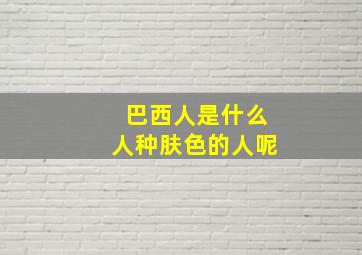 巴西人是什么
人种肤色的人呢